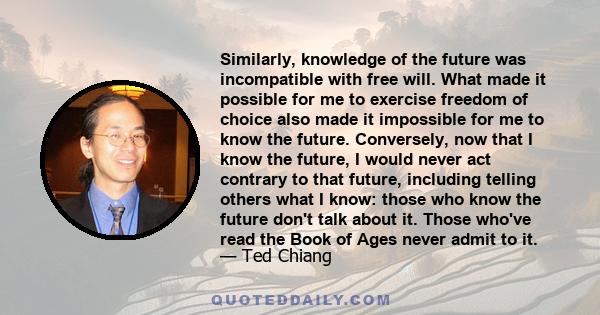 Similarly, knowledge of the future was incompatible with free will. What made it possible for me to exercise freedom of choice also made it impossible for me to know the future. Conversely, now that I know the future, I would never act contrary to that future, including telling others what I know: those who know the future don't talk about it. Those who've read the Book of Ages never admit to it.
— Ted Chiang

QUOTEDDAILY.COM